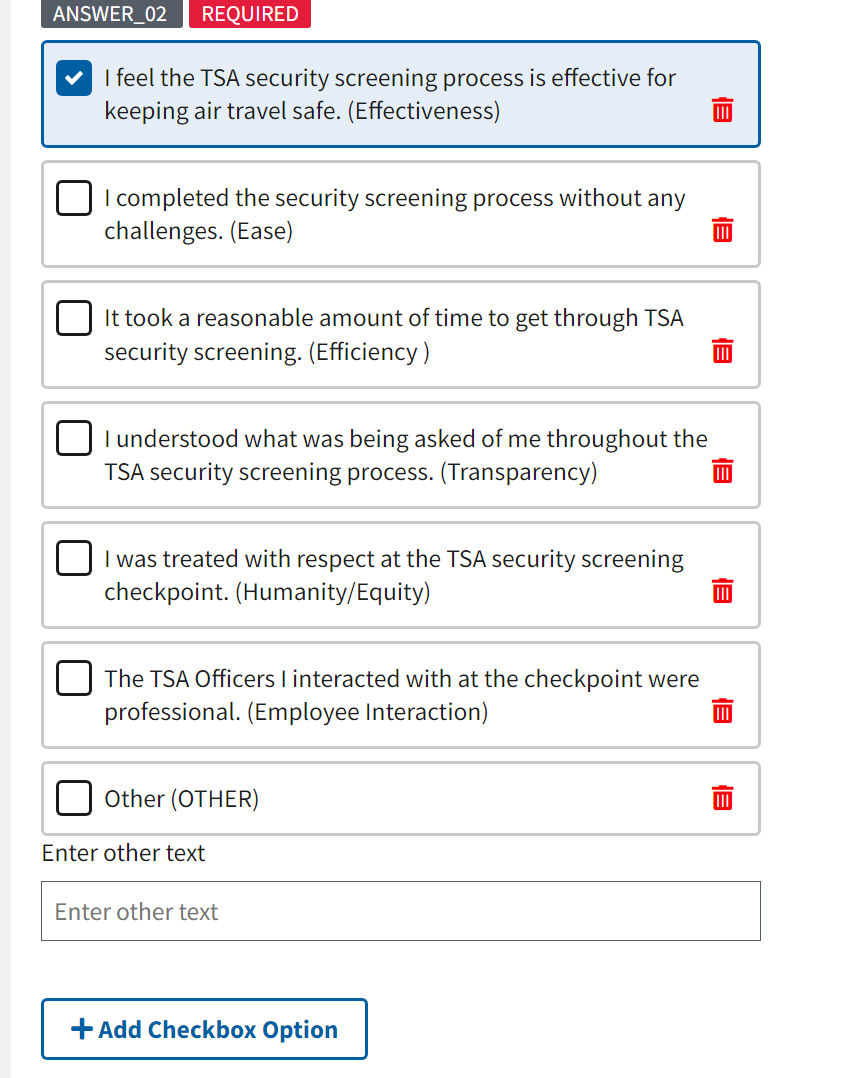 ANSWER_02 REQUIRED

I feel the TSA security screening process is effective for keeping air travel safe. (Effectiveness)

I completed the security screening process without any challenges. (Ease)

It took a reasonable amount of time to get through TSA security screening. (Efficiency )

I understood what was being asked of me throughout the TSA security screening process. (Transparency)

I was treated with respect at the TSA security screening checkpoint. (Humanity/Equity)

The TSA Officers I interacted with at the checkpoint were professional. (Employee Interaction)

Other (OTHER)

Enter other text

Enter other text

+ Add Checkbox Option